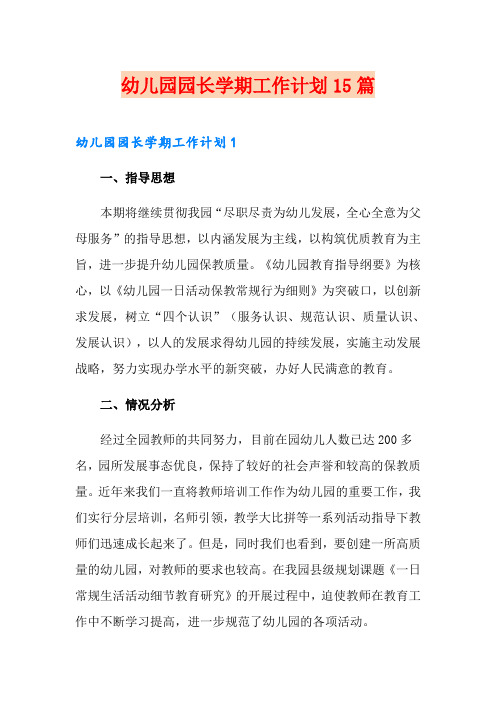 幼儿园园长学期工作计划15篇

幼儿园园长学期工作计划1

一、指导思想

本期将继续贯彻我园“尽职尽责为幼儿发展，全心全意为父母服务”的指导思想，以内涵发展为主线，以构筑优质教育为主旨，进一步提升幼儿园保教质量。《幼儿园教育指导纲要》为核心，以《幼儿园一日活动保教常规行为细则》为突破口，以创新求发展，树立“四个认识”（服务认识、规范认识、质量认识、发展认识），以人的发展求得幼儿园的持续发展，实施主动发展战略，努力实现办学水平的新突破，办好人民满意的教育。

二、情况分析

经过全园教师的共同努力，目前在园幼儿人数已达200多名，园所发展事态优良，保持了较好的社会声誉和较高的保教质量。近年来我们一直将教师培训工作作为幼儿园的重要工作，我们实行分层培训，名师引领，教学大比拼等一系列活动指导下教师们迅速成长起来了。但是，同时我们也看到，要创建一所高质量的幼儿园，对教师的要求也较高。在我园县级规划课题《一日常规生活活动细节教育研究》的开展过程中，迫使教师在教育工作中不断学习提高，进一步规范了幼儿园的各项活动。